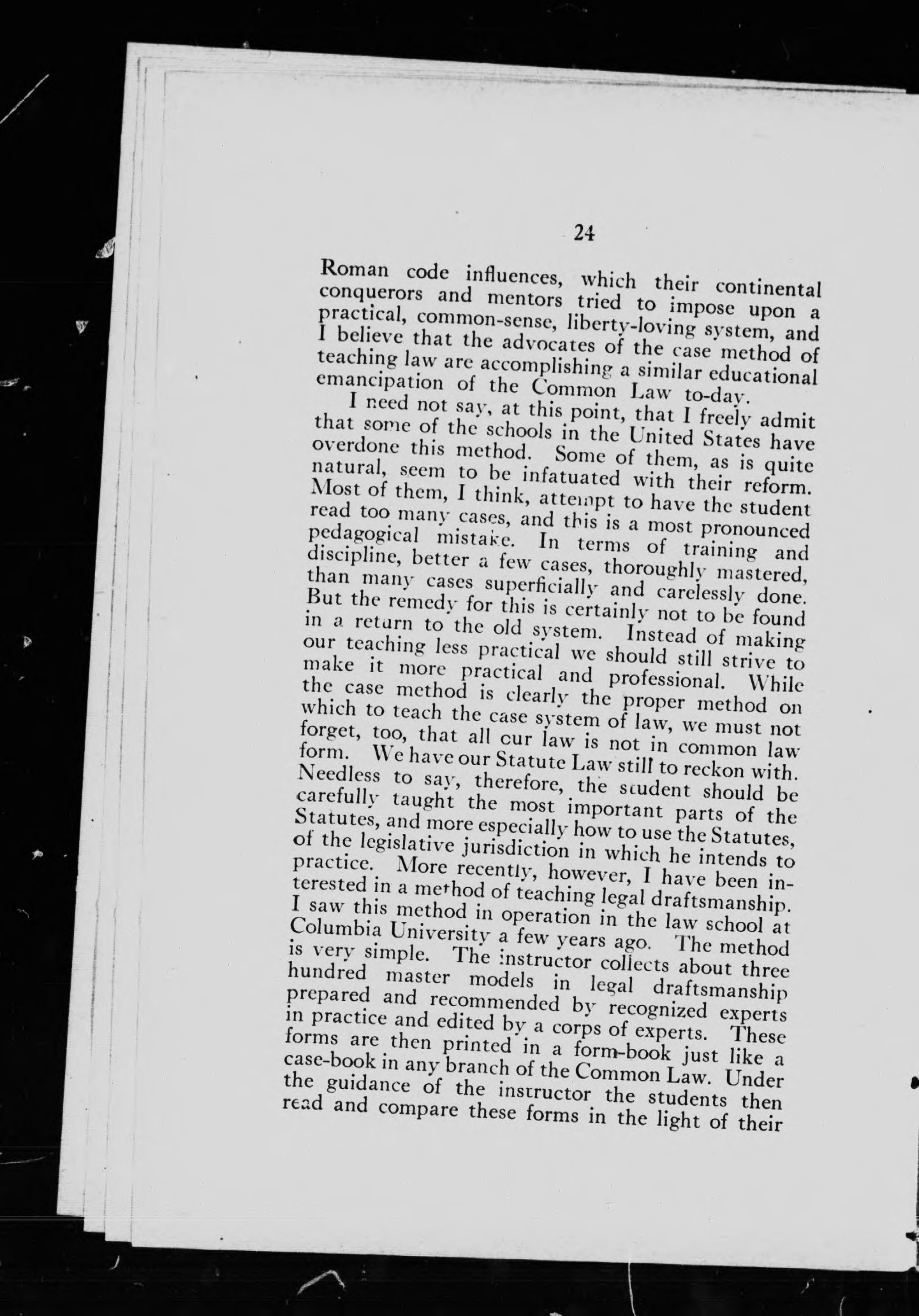 24

Roman code influences, which their continental conquerors and mentors tried to impose upon a practical, common-sense, liberty-loving system, and I believe that the advocates of the case method of teaching law are accomplishing a similar educational emancipation of the Common Law to-day.

I need not say, at this point, that I freely admit that some of the schools in the United States have overdone this method. Some of them, as is quite natural, seem to be infatuated with their reform. Most of them, I think, attempt to have the student read too many cases, and this is a most pronounced pedagogical mistake. In terms of training and discipline, better a few cases, thoroughly mastered, than many cases superficially and carelessly done. But the remedy for this is certainly not to be found in a return to the old system. Instead of making our teaching less practical we should still strive to make it more practical and professional. While the case method is clearly the proper method on which to teach the case system of law, we must not forget, too, that all our law is not in common law form. We have our Statute Law still to reckon with. Needless to say, therefore, the student should be carefully taught the most important parts of the Statutes, and more especially how to use the Statutes, of the legislative jurisdiction in which he intends to practice. More recently, however, I have been interested in a method of teaching legal draftsmanship. I saw this method in operation in the law school at Columbia University a few years ago. The method is very simple. The instructor collects about three hundred master models in legal draftsmanship prepared and recommended by recognized experts in practice and edited by a corps of experts. These forms are then printed in a form-book just like a case-book in any branch of the Common Law. Under the guidance of the instructor the students then read and compare these forms in the light of their